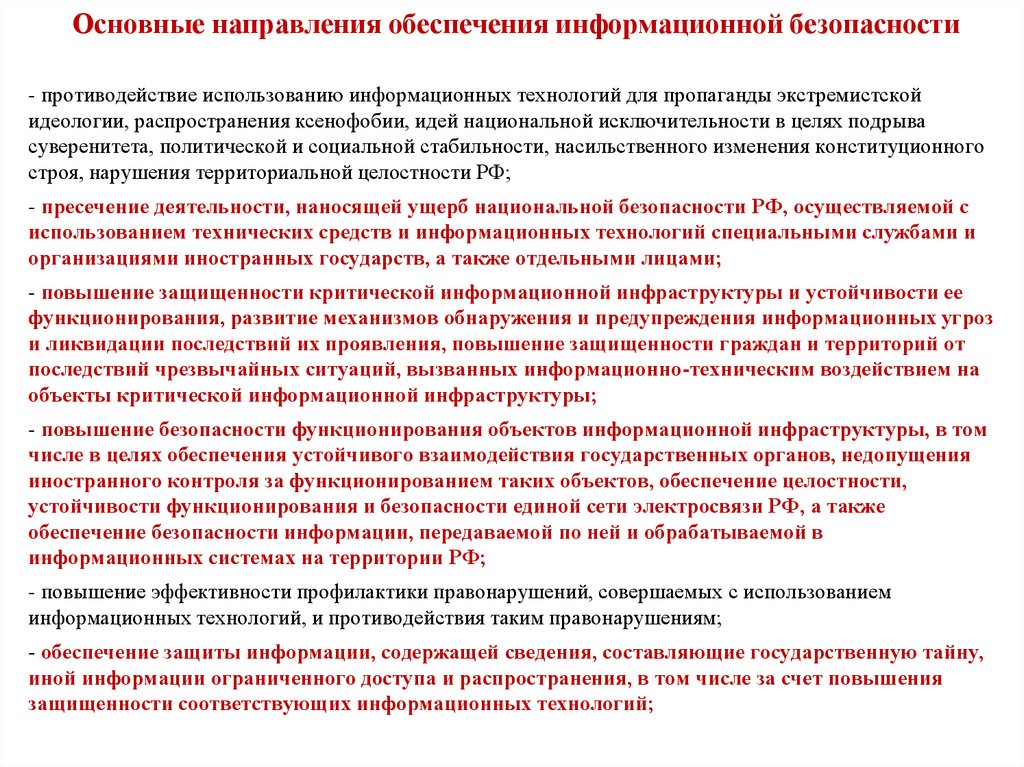 Основные направления обеспечения информационной безопасности

- противодействие использованию информационных технологий для пропаганды экстремистской идеологии, распространения ксенофобии, идей национальной исключительности в целях подрыва суверенитета, политической и социальной стабильности, насильственного изменения конституционного строя, нарушения территориальной целостности РФ;

- пресечение деятельности, наносящей ущерб национальной безопасности РФ, осуществляемой с использованием технических средств и информационных технологий специальными службами и организациями иностранных государств, а также отдельными лицами;

- повышение защищенности критической информационной инфраструктуры и устойчивости ее функционирования, развитие механизмов обнаружения и предупреждения информационных угроз и ликвидации последствий их проявления, повышение защищенности граждан и территорий от последствий чрезвычайных ситуаций, вызванных информационно-техническим воздействием на объекты критической информационной инфраструктуры;

- повышение безопасности функционирования объектов информационной инфраструктуры, в том числе в целях обеспечения устойчивого взаимодействия государственных органов, недопущения иностранного контроля за функционированием таких объектов, обеспечение целостности, устойчивости функционирования и безопасности единой сети электросвязи РФ, а также обеспечение безопасности информации, передаваемой по ней и обрабатываемой в информационных системах на территории РФ;

- повышение эффективности профилактики правонарушений, совершаемых с использованием информационных технологий, и противодействия таким правонарушениям;

- обеспечение защиты информации, содержащей сведения, составляющие государственную тайну, иной информации ограниченного доступа и распространения, в том числе за счет повышения защищенности соответствующих информационных технологий;